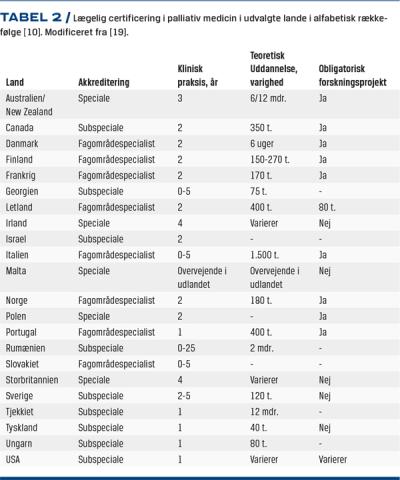 TABEL 2 / Lægelig certificering i palliativ medicin i udvalgte lande i alfabetisk rækkefølge [10]. Modificeret fra [19].

| Land | Akkreditering | Klinisk praksis, år | Teoretisk Uddannelse, varighed | Obligatorisk forskningsprojekt |
|---|---|---|---|---|
| Australien/ New Zealand | Speciale | 3 | 6/12 mdr. | Ja |
| Canada | Subspeciale | 2 | 350 t. | Ja |
| Danmark | Fagområdespecialist | 2 | 6 uger | Ja |
| Finland | Fagområdespecialist | 2 | 150-270 t. | Ja |
| Frankrig | Fagområdespecialist | 2 | 170 t. | Ja |
| Georgien | Subspeciale | 0-5 | 75 t. | - |
| Letland | Fagområdespecialist | 2 | 400 t. | 80 t. |
| Irland | Speciale | 4 | Varierer | Nej |
| Israel | Subspeciale | 2 | - | - |
| Italien | Fagområdespecialist | 0-5 | 1.500 t. | Ja |
| Malta | Speciale | Overvejende i udlandet | Overvejende i udlandet | Nej |
| Norge | Fagområdespecialist | 2 | 180 t. | Ja |
| Polen | Speciale | 2 | - | Ja |
| Portugal | Fagområdespecialist | 1 | 400 t. | Ja |
| Rumænien | Subspeciale | 0-25 | 2 mdr. | - |
| Slovakiet | Fagområdespecialist | 0-5 | - | - |
| Storbritannien | Speciale | 4 | Varierer | Nej |
| Sverige | Subspeciale | 2-5 | 120 t. | Nej |
| Tjekkiet | Subspeciale | 1 | 12 mdr. | - |
| Tyskland | Subspeciale | 1 | 40 t. | Nej |
| Ungarn | Subspeciale | 1 | 80 t. | - |
| USA | Subspeciale | 1 | Varierer | Varierer |